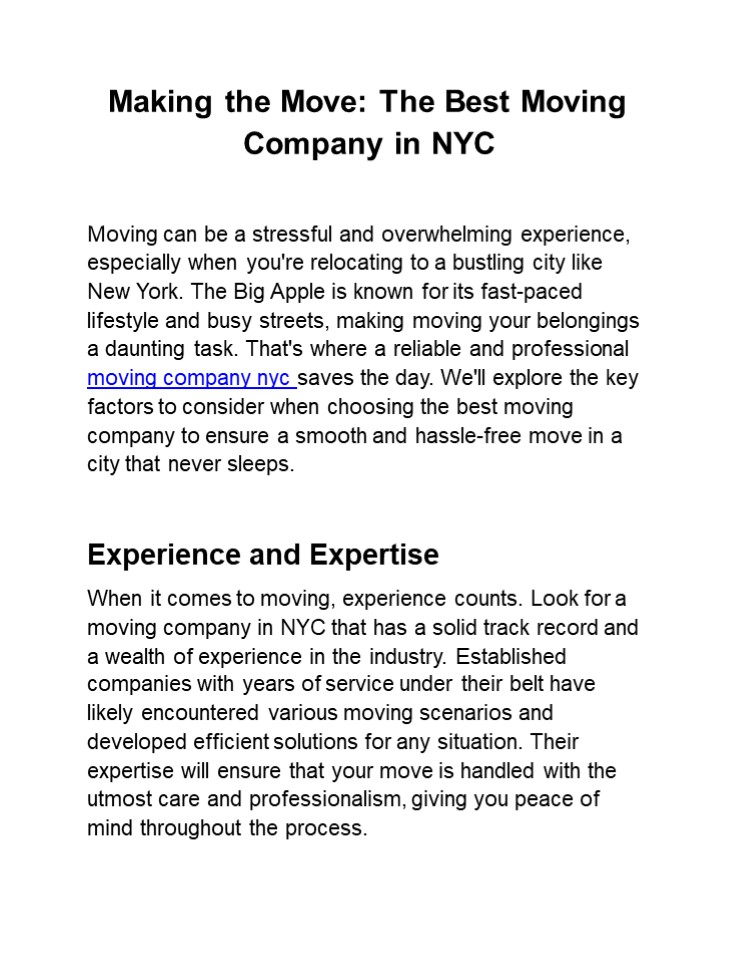 Making the Move: The Best Moving Company in NYC

Moving can be a stressful and overwhelming experience, especially when you're relocating to a bustling city like New York. The Big Apple is known for its fast-paced lifestyle and busy streets, making moving your belongings a daunting task. That's where a reliable and professional moving company nyc saves the day. We'll explore the key factors to consider when choosing the best moving company to ensure a smooth and hassle-free move in a city that never sleeps.

Experience and Expertise

When it comes to moving, experience counts. Look for a moving company in NYC that has a solid track record and a wealth of experience in the industry. Established companies with years of service under their belt have likely encountered various moving scenarios and developed efficient solutions for any situation. Their expertise will ensure that your move is handled with the utmost care and professionalism, giving you peace of mind throughout the process.